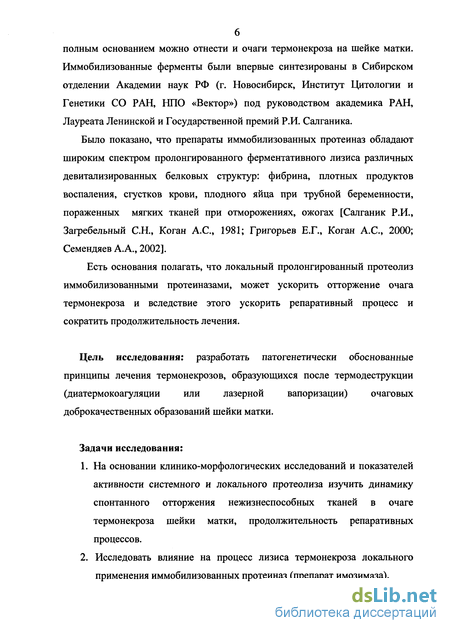 6

полным основанием можно отнести и очаги термонекроза на шейке матки. Иммобилизованные ферменты были впервые синтезированы в Сибирском отделении Академии наук РФ (г. Новосибирск, Институт Цитологии и Генетики СО РАН, НПО «Вектор») под руководством академика РАН, Лауреата Ленинской и Государственной премий Р.И. Салганика.

Было показано, что препараты иммобилизованных протеиназ обладают широким спектром пролонгированного ферментативного лизиса различных девитализированных белковых структур: фибрина, плотных продуктов воспаления, сгустков крови, плодного яйца при трубной беременности, пораженных мягких тканей при отморожениях, ожогах [Салганик Р.И., Загребельный С.Н., Коган А.С., 1981; Григорьев Е.Г., Коган А.С., 2000; Семендяев А.А., 2002].

Есть основания полагать, что локальный пролонгированный протеолиз иммобилизованными протеиназами, может ускорить отторжение очага термонекроза и вследствие этого ускорить репаративный процесс и сократить продолжительность лечения.

Цель исследования: разработать патогенетически обоснованные принципы лечения термонекрозов, образующихся после термодеструкции (диатермокоагуляции или лазерной вапоризации) очаговых доброкачественных образований шейки матки.

Задачи исследования:

1. На основании клинико-морфологических исследований и показателей активности системного и локального протеолиза изучить динамику спонтанного отторжения нежизнеспособных тканей в очаге термонекроза шейки матки, продолжительность репаративных процессов.

2. Исследовать влияние на процесс лизиса термонекроза локального применения иммобилизованных протеиназ (препарат имозимаза).

dsLib.net
библиотека диссертаций